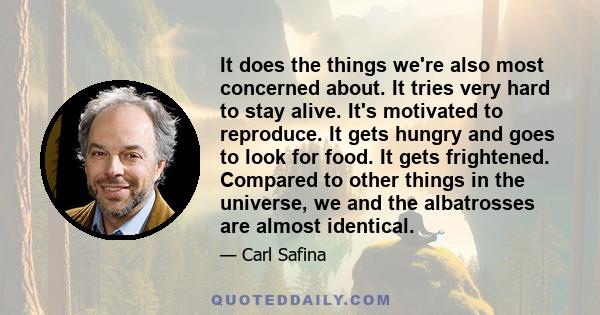 It does the things we're also most concerned about. It tries very hard to stay alive. It's motivated to reproduce. It gets hungry and goes to look for food. It gets frightened. Compared to other things in the universe, we and the albatrosses are almost identical.

— Carl Safina

QUOTEDDAILY.COM